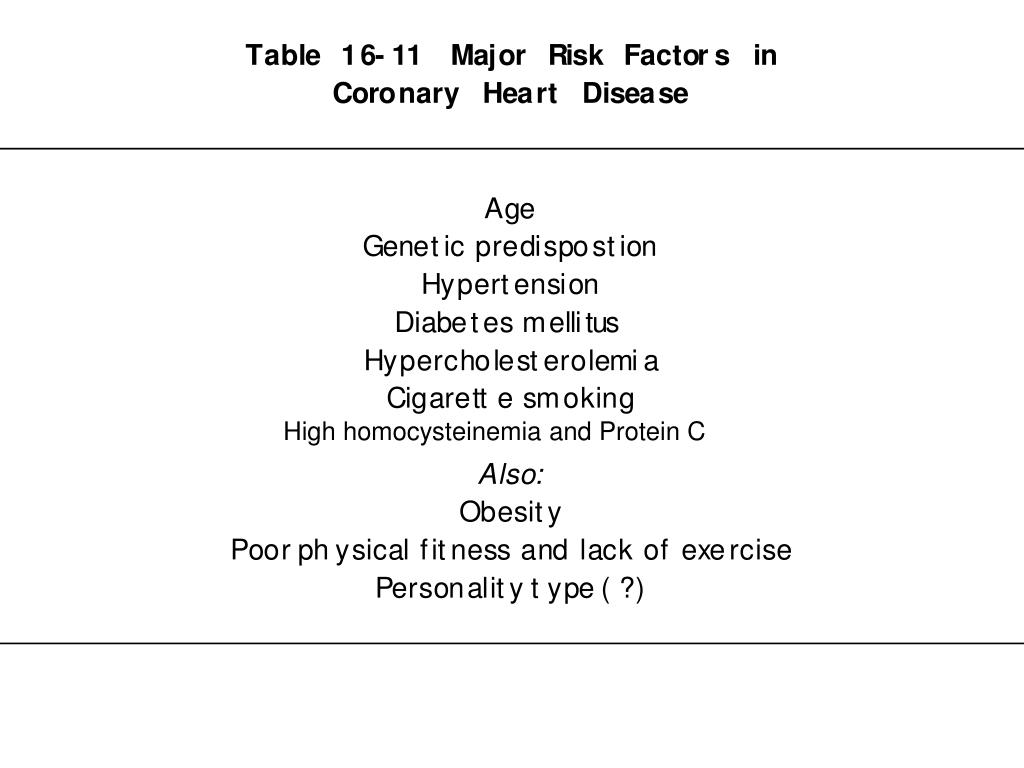 Table 16-11 Major Risk Factors in Coronary Heart Disease

Age
Genetic predispostion
Hypertension
Diabetes mellitus
Hypercholesterolemia
Cigarette smoking
High homocysteinemia and Protein C
Also:
Obesity
Poor physical fitness and lack of exercise
Personality type (?)